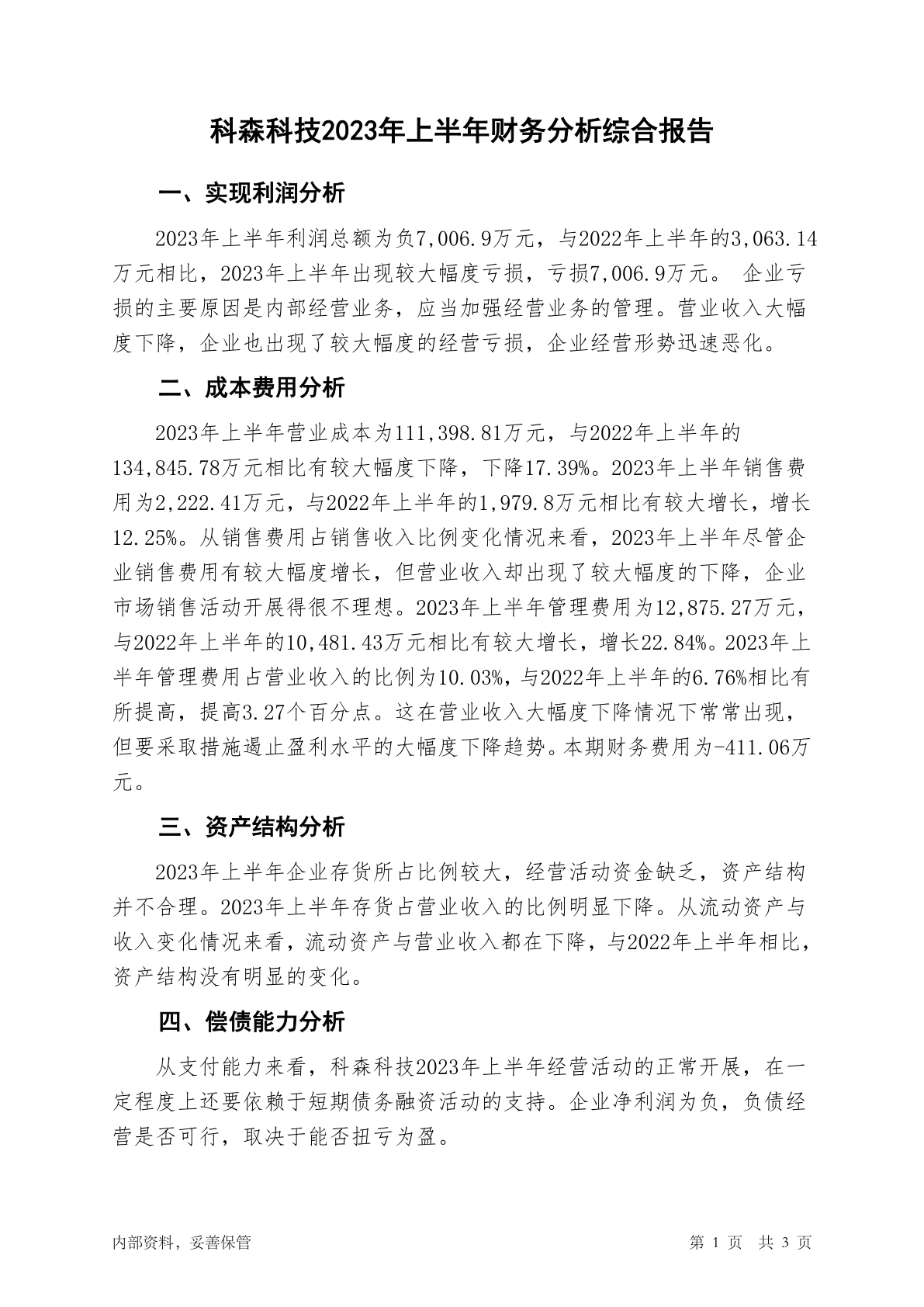 科森科技2023年上半年财务分析综合报告

一、实现利润分析

2023年上半年利润总额为负7,006.9万元，与2022年上半年的3,063.14万元相比，2023年上半年出现较大幅度亏损，亏损7,006.9万元。 企业亏损的主要原因是内部经营业务，应当加强经营业务的管理。营业收入大幅度下降，企业也出现了较大幅度的经营亏损，企业经营形势迅速恶化。

二、成本费用分析

2023年上半年营业成本为111,398.81万元，与2022年上半年的134,845.78万元相比有较大幅度下降，下降17.39%。2023年上半年销售费用为2,222.41万元，与2022年上半年的1,979.8万元相比有较大增长，增长12.25%。从销售费用占销售收入比例变化情况来看，2023年上半年尽管企业销售费用有较大幅度增长，但营业收入却出现了较大幅度的下降，企业市场销售活动开展得很不理想。2023年上半年管理费用为12,875.27万元，与2022年上半年的10,481.43万元相比有较大增长，增长22.84%。2023年上半年管理费用占营业收入的比例为10.03%，与2022年上半年的6.76%相比有所提高，提高3.27个百分点。这在营业收入大幅度下降情况下常常出现，但要采取措施遏止盈利水平的大幅度下降趋势。本期财务费用为-411.06万元。

三、资产结构分析

2023年上半年企业存货所占比例较大，经营活动资金缺乏，资产结构并不合理。2023年上半年存货占营业收入的比例明显下降。从流动资产与收入变化情况来看，流动资产与营业收入都在下降，与2022年上半年相比，资产结构没有明显的变化。

四、偿债能力分析

从支付能力来看，科森科技2023年上半年经营活动的正常开展，在一定程度上还要依赖于短期债务融资活动的支持。企业净利润为负，负债经营是否可行，取决于能否扭亏为盈。

内部资料，妥善保管

第 1 页 共 3 页